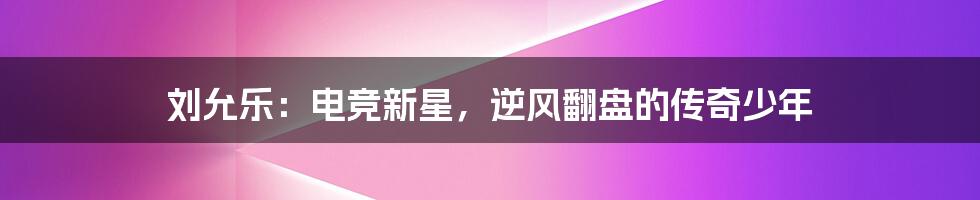 刘允乐：电竞新星，逆风翻盘的传奇少年